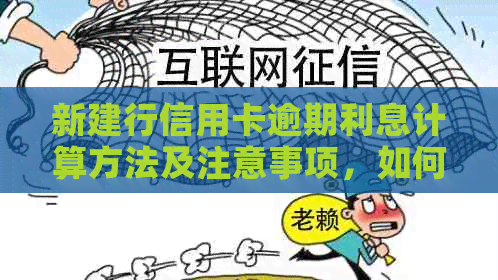 互联网征信

新建行信用卡逾期利息计算方法及注意事项，如何

老赖